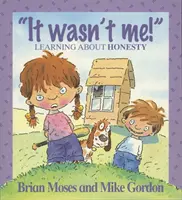 "It wasn't me!"
LEARNING ABOUT HONESTY

Brian Moses and Mike Gordon